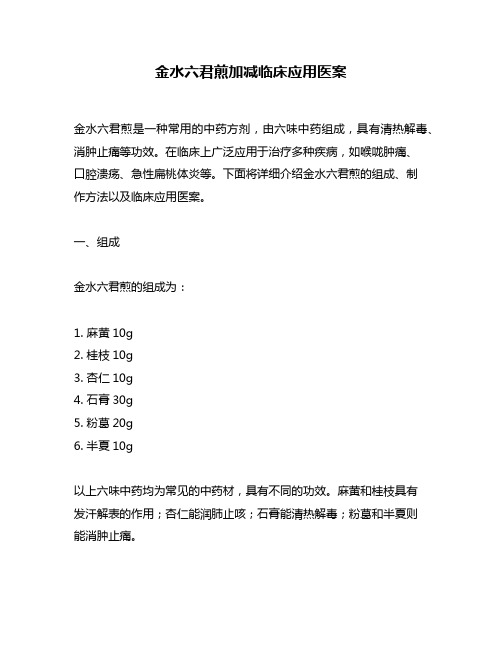 金水六君煎加减临床应用医案

金水六君煎是一种常用的中药方剂，由六味中药组成，具有清热解毒、消肿止痛等功效。在临床上广泛应用于治疗多种疾病，如喉咙肿痛、口腔溃疡、急性扁桃体炎等。下面将详细介绍金水六君煎的组成、制作方法以及临床应用医案。

一、组成

金水六君煎的组成为：

1. 麻黄 10g
2. 桂枝 10g
3. 杏仁 10g
4. 石膏 30g
5. 粉葛 20g
6. 半夏 10g

以上六味中药均为常见的中药材，具有不同的功效。麻黄和桂枝具有发汗解表的作用；杏仁能润肺止咳；石膏能清热解毒；粉葛和半夏则能消肿止痛。